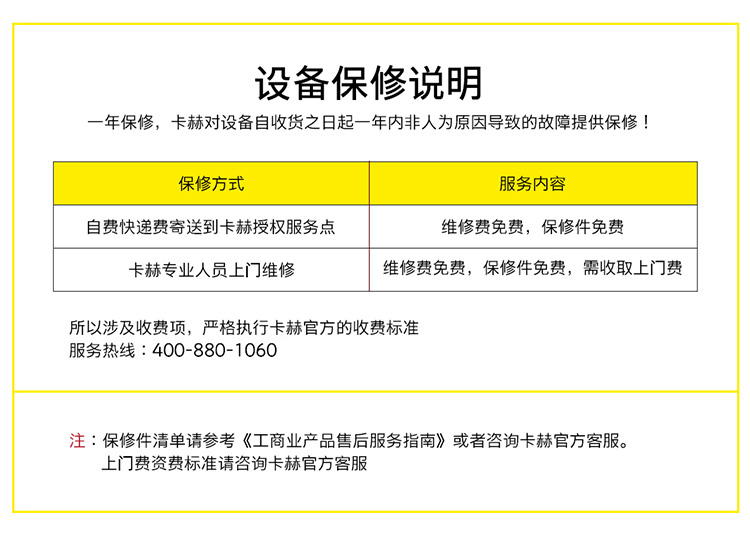 设备保修说明

一年保修，卡赫对设备自收货之日起一年内非人为原因导致的故障提供保修！

| 保修方式 | 服务内容 |
|---|---|
| 自费快递费寄送到卡赫授权服务点 | 维修费免费，保修件免费 |
| 卡赫专业人员上门维修 | 维修费免费，保修件免费，需收取上门费 |

所以涉及收费项，严格执行卡赫官方的收费标准
服务热线：400-880-1060

注：保修件清单请参考《工商业产品售后服务指南》或者咨询卡赫官方客服。
上门费资费标准请咨询卡赫官方客服